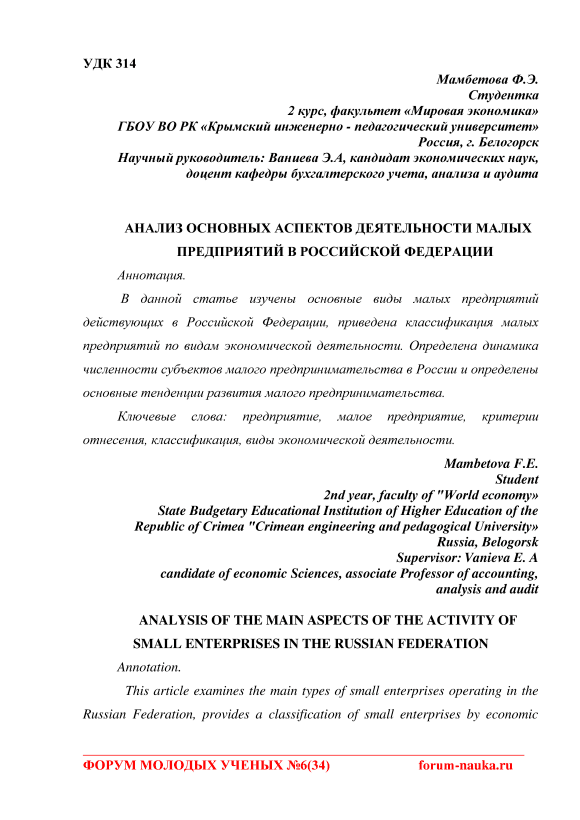 УДК 314

Мамбетова Ф.Э.
Студентка
2 курс, факультет «Мировая экономика»
ГБОУ ВО РК «Крымский инженерно - педагогический университет»
Россия, г. Белогорск
Научный руководитель: Ваниева Э.А, кандидат экономических наук, доцент кафедры бухгалтерского учета, анализа и аудита

АНАЛИЗ ОСНОВНЫХ АСПЕКТОВ ДЕЯТЕЛЬНОСТИ МАЛЫХ ПРЕДПРИЯТИЙ В РОССИЙСКОЙ ФЕДЕРАЦИИ

Аннотация.

В данной статье изучены основные виды малых предприятий действующих в Российской Федерации, приведена классификация малых предприятий по видам экономической деятельности. Определена динамика численности субъектов малого предпринимательства в России и определены основные тенденции развития малого предпринимательства.

Ключевые слова: предприятие, малое предприятие, критерии отнесения, классификация, виды экономической деятельности.

Mambetova F.E.
Student
2nd year, faculty of "World economy»
State Budgetary Educational Institution of Higher Education of the Republic of Crimea "Crimean engineering and pedagogical University»
Russia, Belogorsk
Supervisor: Vanieva E. A
candidate of economic Sciences, associate Professor of accounting, analysis and audit

ANALYSIS OF THE MAIN ASPECTS OF THE ACTIVITY OF SMALL ENTERPRISES IN THE RUSSIAN FEDERATION

Annotation.

This article examines the main types of small enterprises operating in the Russian Federation, provides a classification of small enterprises by economic

ФОРУМ МОЛОДЫХ УЧЕНЫХ №6(34) forum-nauka.ru